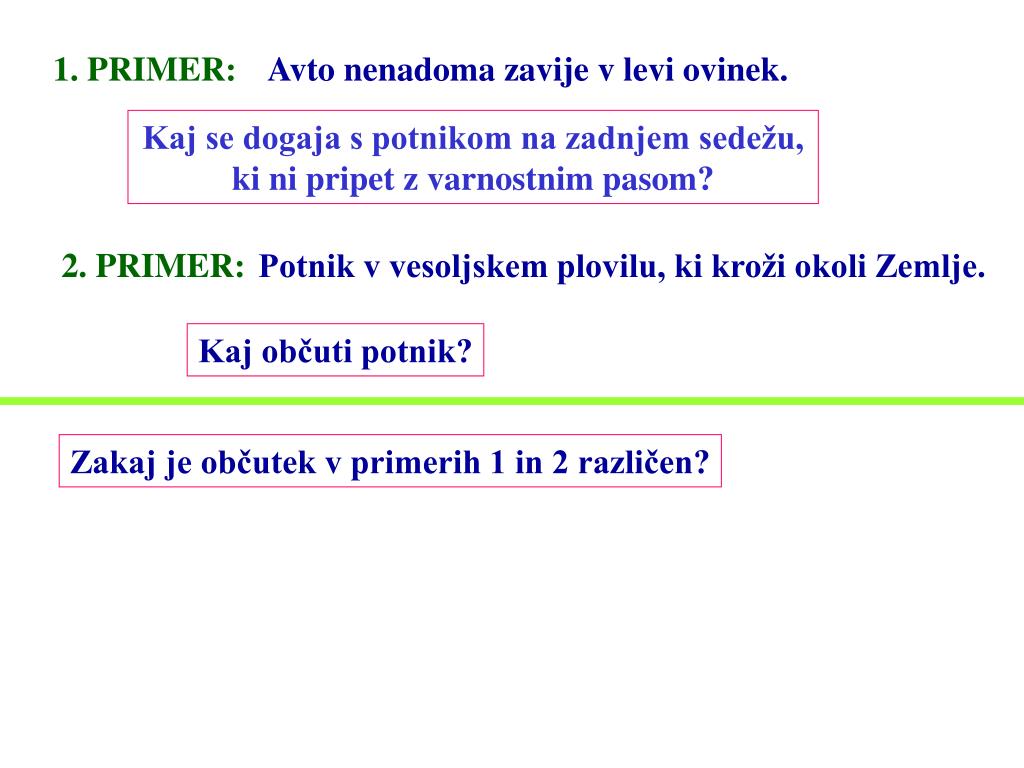 1. PRIMER: Avto nenadoma zavije v levi ovinek.

Kaj se dogaja s potnikom na zadnjem sedežu, ki ni pripet z varnostnim pasom?

2. PRIMER: Potnik v vesoljskem plovilu, ki kroži okoli Zemlje.

Kaj občuti potnik?

Zakaj je občutek v primerih 1 in 2 različen?